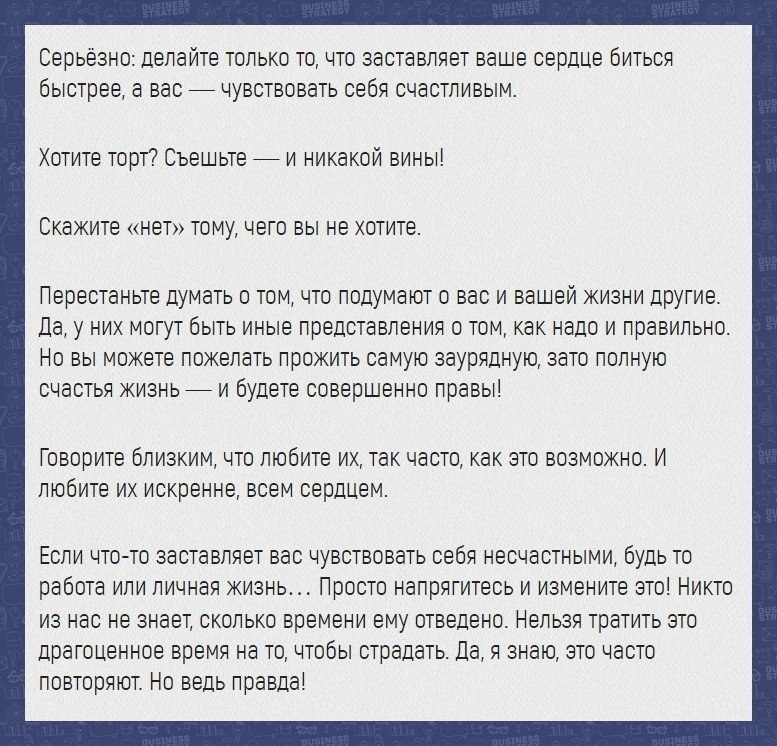 Серьёзно: делайте только то, что заставляет ваше сердце биться быстрее, а вас — чувствовать себя счастливым.

Хотите торт? Съешьте — и никакой вины!

Скажите «нет» тому, чего вы не хотите.

Перестаньте думать о том, что подумают о вас и вашей жизни другие. Да, у них могут быть иные представления о том, как надо и правильно. Но вы можете пожелать прожить самую заурядную, зато полную счастья жизнь — и будете совершенно правы!

Говорите близким, что любите их, так часто, как это возможно. И любите их искренне, всем сердцем.

Если что-то заставляет вас чувствовать себя несчастными, будь то работа или личная жизнь... Просто напрягитесь и измените это! Никто из нас не знает, сколько времени ему отведено. Нельзя тратить это драгоценное время на то, чтобы страдать. Да, я знаю, это часто повторяют. Но ведь правда!